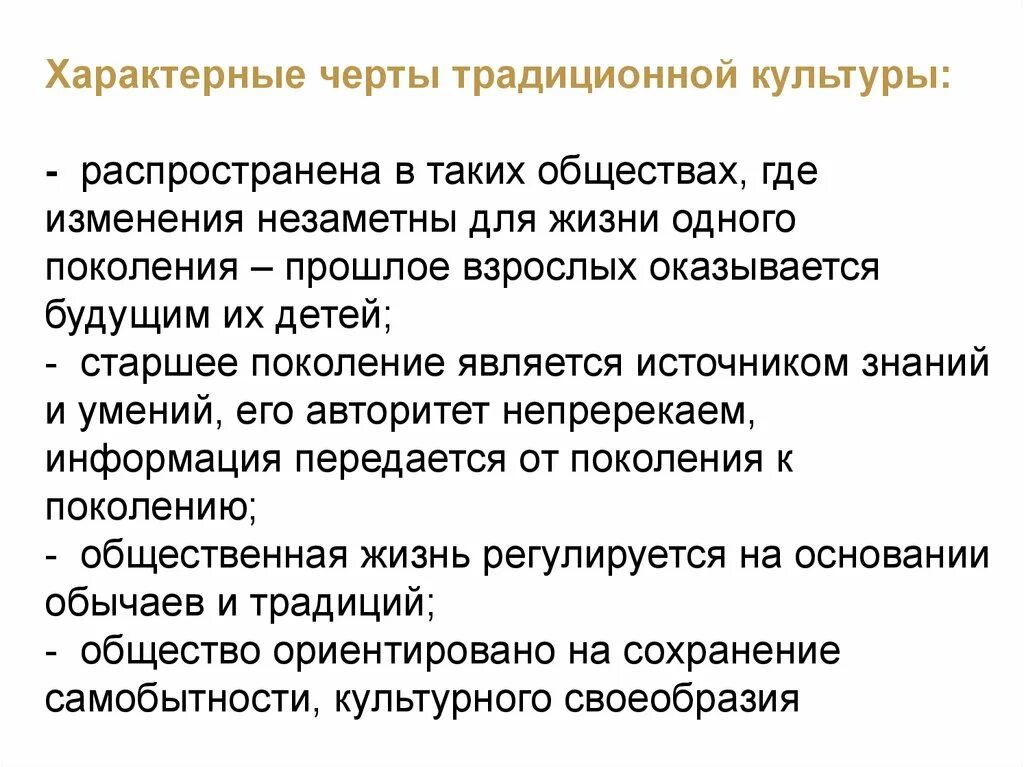 Характерные черты традиционной культуры:

- распространена в таких обществах, где изменения незаметны для жизни одного поколения – прошлое взрослых оказывается будущим их детей;
- старшее поколение является источником знаний и умений, его авторитет непререкаем, информация передается от поколения к поколению;
- общественная жизнь регулируется на основании обычаев и традиций;
- общество ориентировано на сохранение самобытности, культурного своеобразия